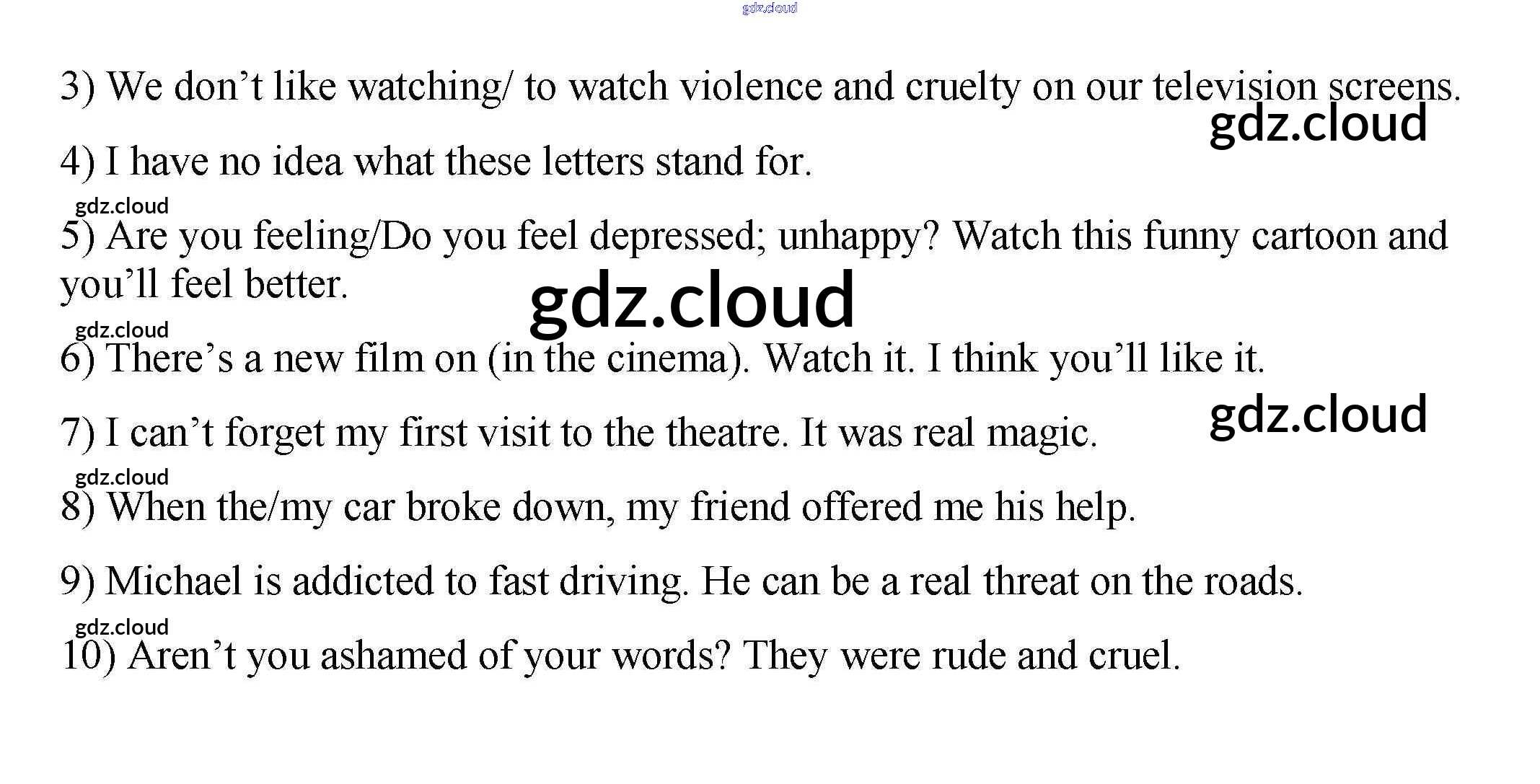 gdz.cloud

3) We don’t like watching/ to watch violence and cruelty on our television screens.

gdz.cloud

4) I have no idea what these letters stand for.

gdz.cloud

5) Are you feeling/Do you feel depressed; unhappy? Watch this funny cartoon and you’ll feel better.

gdz.cloud

gdz.cloud

6) There’s a new film on (in the cinema). Watch it. I think you’ll like it.

gdz.cloud

7) I can’t forget my first visit to the theatre. It was real magic.

gdz.cloud

8) When the/my car broke down, my friend offered me his help.

9) Michael is addicted to fast driving. He can be a real threat on the roads.

gdz.cloud

10) Aren’t you ashamed of your words? They were rude and cruel.